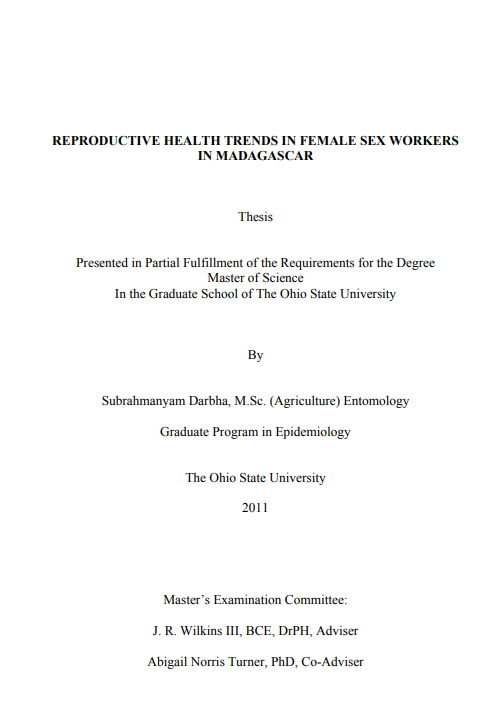 REPRODUCTIVE HEALTH TRENDS IN FEMALE SEX WORKERS IN MADAGASCAR

Thesis

Presented in Partial Fulfillment of the Requirements for the Degree Master of Science In the Graduate School of The Ohio State University

By

Subrahmanyam Darbha, M.Sc. (Agriculture) Entomology

Graduate Program in Epidemiology

The Ohio State University

2011

Master's Examination Committee:

J. R. Wilkins III, BCE, DrPH, Adviser

Abigail Norris Turner, PhD, Co-Adviser